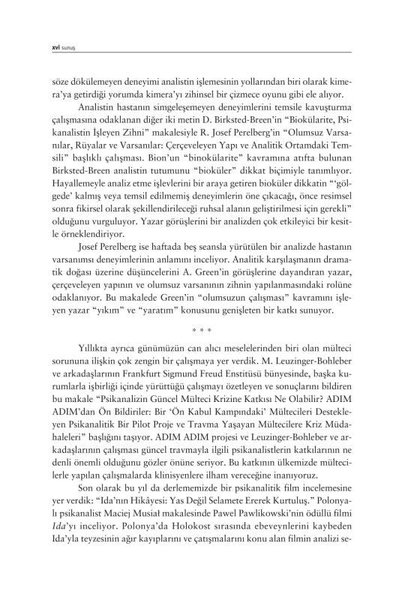 xvi sunuş

söze dökülemeyen deneyimi analistin işlemesinin yollarından biri olarak kimera'ya getirdiği yorumda kimera'yı zihinsel bir çizmece oyunu gibi ele alıyor.

Analistin hastanın simgeleşemeyen deneyimlerini temsile kavuşturma çalışmasına odaklanan diğer iki metin D. Birksted-Breen'in "Biokülarite, Psikanalistin İşleyen Zihni" makalesiyle R. Josef Perelberg'in "Olumsuz Varsanılar, Rüyalar ve Varsanılar: Çerçeveleyen Yapı ve Analitik Ortamdaki Temsili" başlıklı çalışması. Bion'un "binokülarite" kavramına atıfta bulunan Birksted-Breen analistin tutumunu "bioküler" dikkat biçimiyle tanımlıyor. Hayallemeyle analiz etme işlevlerini bir araya getiren bioküler dikkatin "'gölgede' kalmış veya temsil edilmemiş deneyimlerin öne çıkacağı, önce resimsel sonra fikirsel olarak şekillendirileceği ruhsal alanın geliştirilmesi için gerekli" olduğunu vurguluyor. Yazar görüşlerini bir analizden çok etkileyici bir kesitle örneklendiriyor.

Josef Perelberg ise haftada beş seansla yürütülen bir analizde hastanın varsanımsı deneyimlerinin anlamını inceliyor. Analitik karşılaşmanın dramatik doğası üzerine düşüncelerini A. Green'in görüşlerine dayandıran yazar, çerçeveleyen yapının ve olumsuz varsanının zihnin yapılanmasındaki rolüne odaklanıyor. Bu makalede Green'in "olumsuzun çalışması" kavramını işleyen yazar "yıkım" ve "yaratım" konusunu genişleten bir katkı sunuyor.

* * *

Yıllıkta ayrıca günümüzün can alıcı meselelerinden biri olan mülteci sorununa ilişkin çok zengin bir çalışmaya yer verdik. M. Leuzinger-Bohleber ve arkadaşlarının Frankfurt Sigmund Freud Enstitüsü bünyesinde, başka kurumlarla işbirliği içinde yürüttüğü çalışmayı özetleyen ve sonuçlarını bildiren bu makale "Psikanalizin Güncel Mülteci Krizine Katkısı Ne Olabilir? ADIM ADIM'dan Ön Bildiriler: Bir 'Ön Kabul Kampındaki' Mültecileri Destekleyen Psikanalitik Bir Pilot Proje ve Travma Yaşayan Mültecilere Kriz Müdahaleleri" başlığını taşıyor. ADIM ADIM projesi ve Leuzinger-Bohleber ve arkadaşlarının çalışması güncel travmayla ilgili psikanalistlerin katkılarının ne denli önemli olduğunu gözler önüne seriyor. Bu katkının ülkemizde mültecilerle yapılan çalışmalarda klinisyenlere ilham vereceğine inanıyoruz.

Son olarak bu yıl da derlememizde bir psikanalitik film incelemesine yer verdik: "Ida'nın Hikâyesi: Yas Değil Selamete Ererek Kurtuluş." Polonyalı psikanalist Maciej Musiał makalesinde Pawel Pawlikowski'nin ödüllü filmi Ida'yı inceliyor. Polonya'da Holokost sırasında ebeveynlerini kaybeden Ida'yla teyzesinin ağır kayıplarını ve çatışmalarını konu alan filmin analizi se-